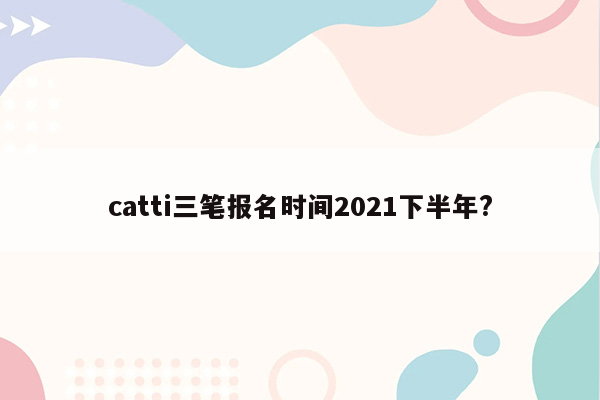 catti三笔报名时间2021下半年?